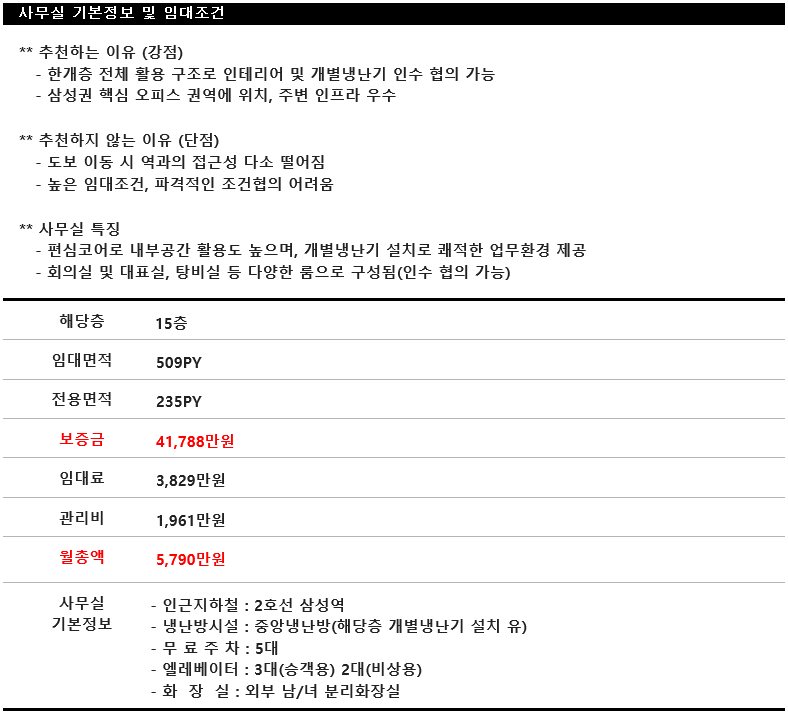 사무실 기본정보 및 임대조건

** 추천하는 이유 (강점)
- 한개층 전체 활용 구조로 인테리어 및 개별냉난기 인수 협의 가능
- 삼성권 핵심 오피스 권역에 위치, 주변 인프라 우수

** 추천하지 않는 이유 (단점)
- 도보 이동 시 역과의 접근성 다소 떨어짐
- 높은 임대조건, 파격적인 조건협의 어려움

** 사무실 특징
- 편심코어로 내부공간 활용도 높으며, 개별냉난기 설치로 쾌적한 업무환경 제공
- 회의실 및 대표실, 탕비실 등 다양한 룸으로 구성됨(인수 협의 가능)

| 해당층 | 15층 |
|---|---|
| 임대면적 | 509PY |
| 전용면적 | 235PY |
| 보증금 | 41,788만원 |
| 임대료 | 3,829만원 |
| 관리비 | 1,961만원 |
| 월총액 | 5,790만원 |
| 사무실 기본정보 | - 인근지하철 : 2호선 삼성역<br>- 냉난방시설 : 중앙냉난방(해당층 개별냉난기 설치 유)<br>- 무 료 주 차 : 5대<br>- 엘레베이터 : 3대(승객용) 2대(비상용)<br>- 화 장 실 : 외부 남/녀 분리화장실 |